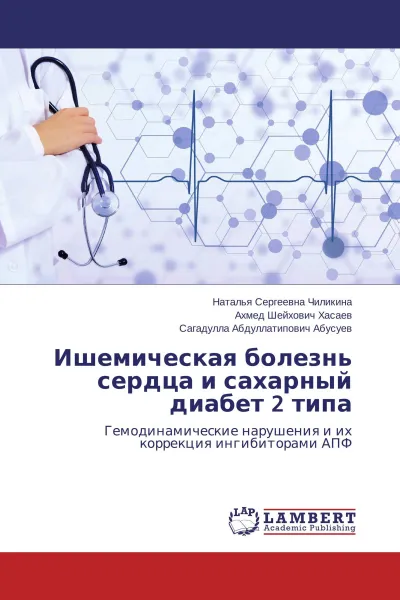 Наталья Сергеевна Чиликина
Ахмед Шейхович Хасаев
Сагадулла Абдуллатипович Абусуев

Ишемическая болезнь сердца и сахарный диабет 2 типа

Гемодинамические нарушения и их коррекция ингибиторами АПФ

LAP LAMBERT Academic Publishing